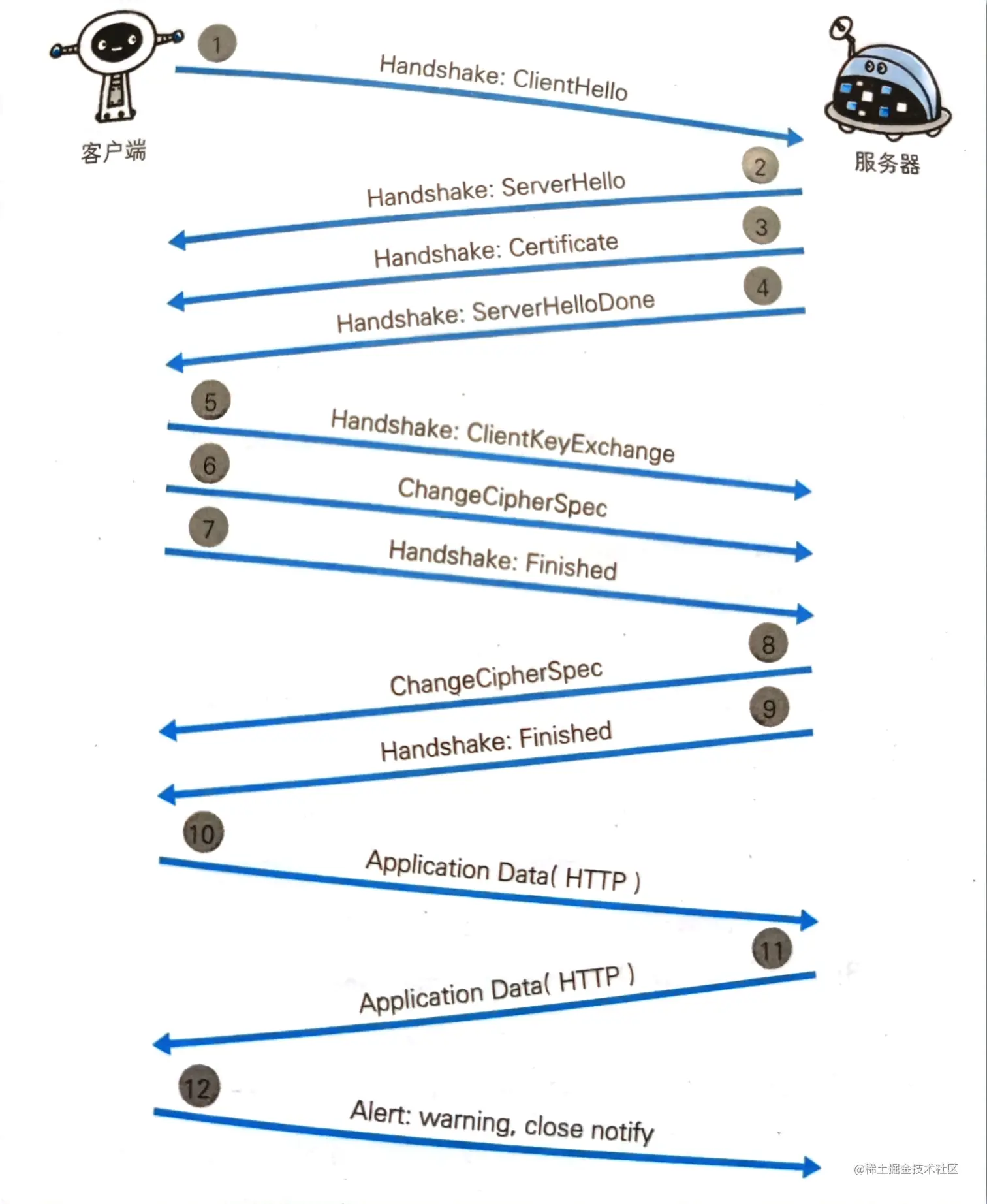 客户端

服务器

1
Handshake: ClientHello

2
Handshake: ServerHello

3
Handshake: Certificate

4
Handshake: ServerHelloDone

5
Handshake: ClientKeyExchange

6
ChangeCipherSpec

7
Handshake: Finished

8
ChangeCipherSpec

9
Handshake: Finished

10
Application Data( HTTP )

11
Application Data( HTTP )

12
Alert: warning, close notify

@稀土掘金技术社区